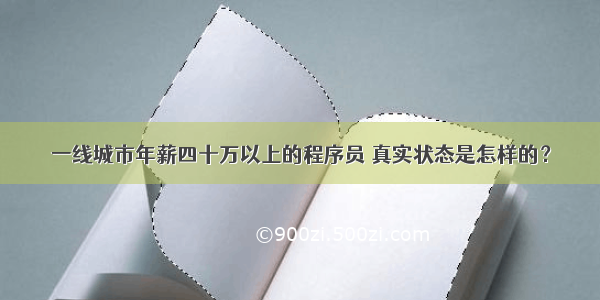 一线城市年薪四十万以上的程序员 真实状态是怎样的？

©900zi.500zi.com